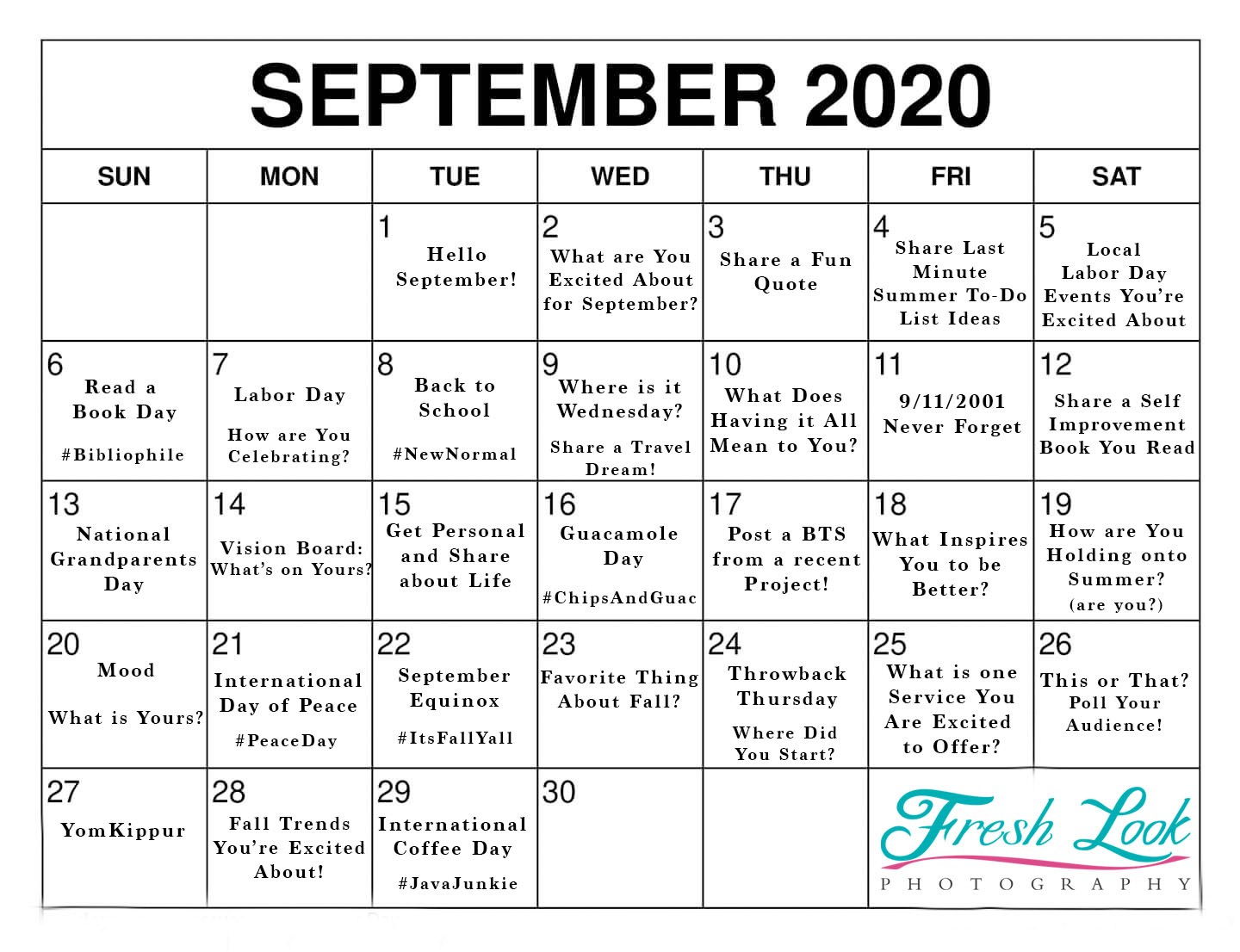 SEPTEMBER 2020

| SUN | MON | TUE | WED | THU | FRI | SAT |
|---|---|---|---|---|---|---|
| | | 1 Hello September! | 2 What are You Excited About for September? | 3 Share a Fun Quote | 4 Share Last Minute Summer To-Do List Ideas | 5 Local Labor Day Events You're Excited About |
| 6 Read a Book Day #Bibliophile | 7 Labor Day How are You Celebrating? | 8 Back to School #NewNormal | 9 Where is it Wednesday? Share a Travel Dream! | 10 What Does Having it All Mean to You? | 11 9/11/2001 Never Forget | 12 Share a Self Improvement Book You Read |
| 13 National Grandparents Day | 14 Vision Board: What's on Yours? | 15 Get Personal and Share about Life | 16 Guacamole Day #ChipsAndGuac | 17 Post a BTS from a recent Project! | 18 What Inspires You to be Better? | 19 How are You Holding onto Summer? (are you?) |
| 20 Mood What is Yours? | 21 International Day of Peace #PeaceDay | 22 September Equinox #ItsFallYall | 23 Favorite Thing About Fall? | 24 Throwback Thursday Where Did You Start? | 25 What is one Service You Are Excited to Offer? | 26 This or That? Poll Your Audience! |
| 27 YomKippur | 28 Fall Trends You're Excited About! | 29 International Coffee Day #JavaJunkie | 30 | | Fresh Look PHOTOGRAPHY | |